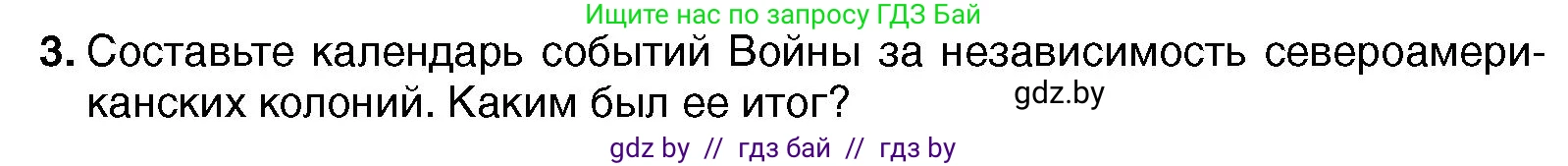 Ищите нас по запросу ГДЗ Бай

3. Составьте календарь событий Войны за независимость североамериканских колоний. Каким был ее итог? gdz.by

gdz by // гдз бай // гдз by